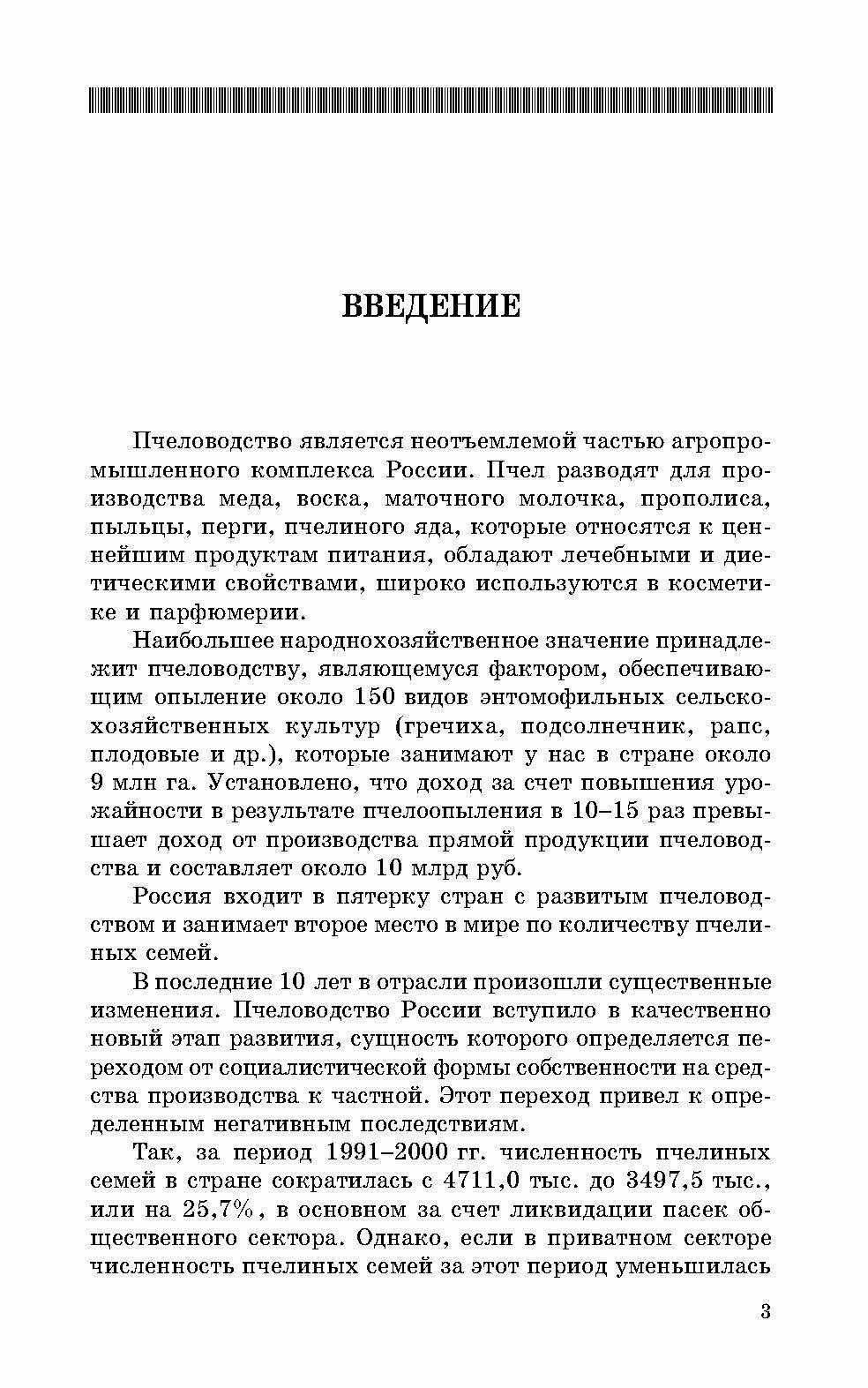 ВВЕДЕНИЕ

Пчеловодство является неотъемлемой частью агропромышленного комплекса России. Пчел разводят для производства меда, воска, маточного молочка, прополиса, пыльцы, перги, пчелиного яда, которые относятся к ценнейшим продуктам питания, обладают лечебными и диетическими свойствами, широко используются в косметике и парфюмерии.

Наибольшее народнохозяйственное значение принадлежит пчеловодству, являющемуся фактором, обеспечивающим опыление около 150 видов энтомофильных сельскохозяйственных культур (гречиха, подсолнечник, рапс, плодовые и др.), которые занимают у нас в стране около 9 млн га. Установлено, что доход за счет повышения урожайности в результате пчелоопыления в 10–15 раз превышает доход от производства прямой продукции пчеловодства и составляет около 10 млрд руб.

Россия входит в пятерку стран с развитым пчеловодством и занимает второе место в мире по количеству пчелиных семей.

В последние 10 лет в отрасли произошли существенные изменения. Пчеловодство России вступило в качественно новый этап развития, сущность которого определяется переходом от социалистической формы собственности на средства производства к частной. Этот переход привел к определенным негативным последствиям.

Так, за период 1991–2000 гг. численность пчелиных семей в стране сократилась с 4711,0 тыс. до 3497,5 тыс., или на 25,7%, в основном за счет ликвидации пасек общественного сектора. Однако, если в приватном секторе численность пчелиных семей за этот период уменьшилась

3